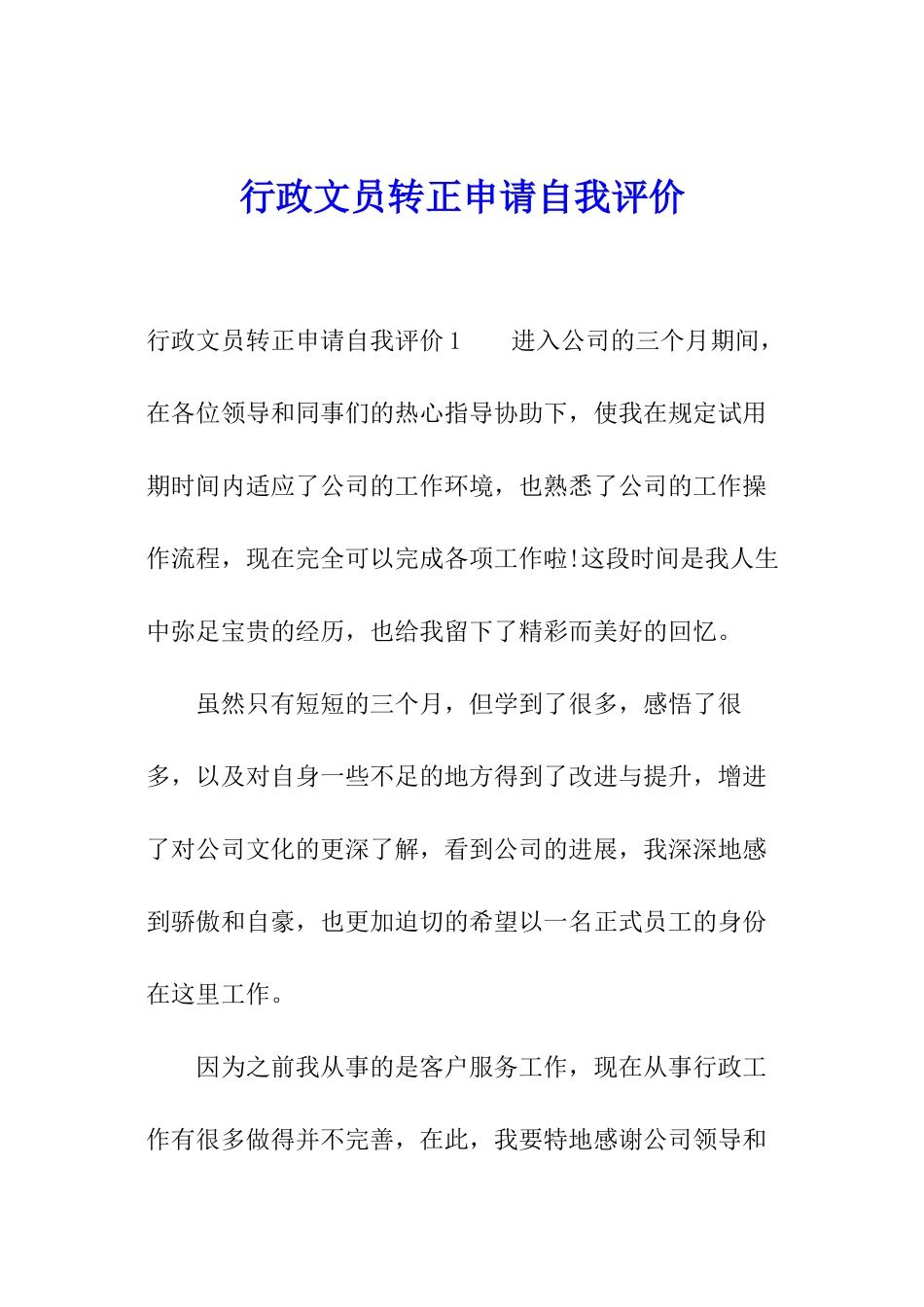 行政文员转正申请自我评价

行政文员转正申请自我评价 1　　进入公司的三个月期间，在各位领导和同事们的热心指导协助下，使我在规定试用期时间内适应了公司的工作环境，也熟悉了公司的工作操作流程，现在完全可以完成各项工作啦!这段时间是我人生中弥足宝贵的经历，也给我留下了精彩而美好的回忆。

虽然只有短短的三个月，但学到了很多，感悟了很多，以及对自身一些不足的地方得到了改进与提升，增进了对公司文化的更深了解，看到公司的进展，我深深地感到骄傲和自豪，也更加迫切的希望以一名正式员工的身份在这里工作。

因为之前我从事的是客户服务工作，现在从事行政工作有很多做得并不完善，在此，我要特地感谢公司领导和